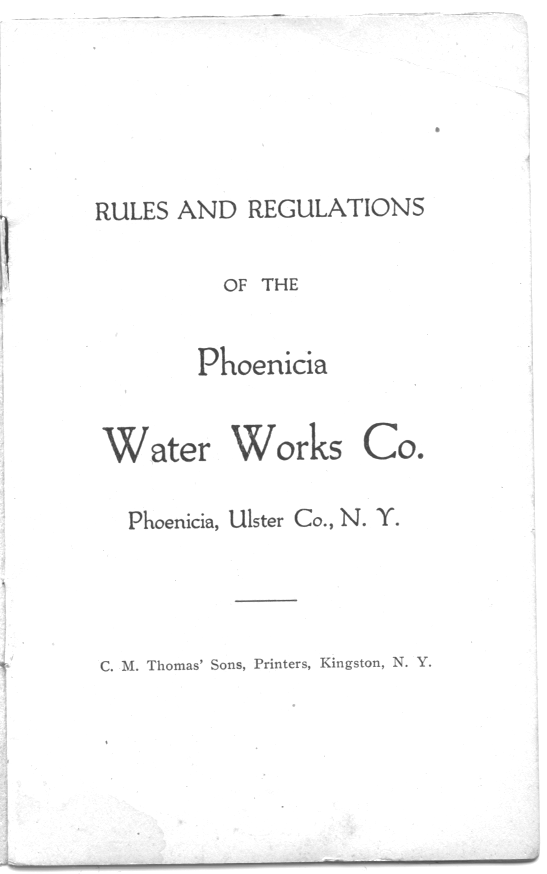 RULES AND REGULATIONS

OF THE

Phoenicia

Water Works Co.

Phoenicia, Ulster Co., N. Y.

C. M. Thomas' Sons, Printers, Kingston, N. Y.